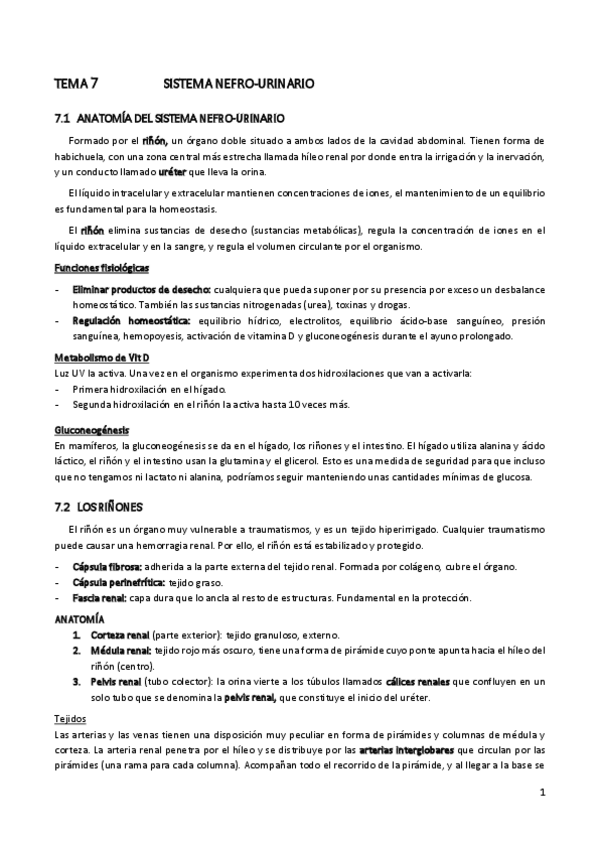 TEMA 7 SISTEMA NEFRO-URINARIO

7.1 ANATOMÍA DEL SISTEMA NEFRO-URINARIO

Formado por el riñón, un órgano doble situado a ambos lados de la cavidad abdominal. Tienen forma de habichuela, con una zona central más estrecha llamada híleo renal por donde entra la irrigación y la inervación, y un conducto llamado uréter que lleva la orina.

El líquido intracelular y extracelular mantienen concentraciones de iones, el mantenimiento de un equilibrio es fundamental para la homeostasis.

El riñón elimina sustancias de desecho (sustancias metabólicas), regula la concentración de iones en el líquido extracelular y en la sangre, y regula el volumen circulante por el organismo.

Funciones fisiológicas

- Eliminar productos de desecho: cualquiera que pueda suponer por su presencia por exceso un desbalance homeostático. También las sustancias nitrogenadas (urea), toxinas y drogas.
- Regulación homeostática: equilibrio hídrico, electrolitos, equilibrio ácido-base sanguíneo, presión sanguínea, hemopoyesis, activación de vitamina D y gluconeogénesis durante el ayuno prolongado.

Metabolismo de Vit D
Luz UV la activa. Una vez en el organismo experimenta dos hidroxilaciones que van a activarla:
- Primera hidroxilación en el hígado.
- Segunda hidroxilación en el riñón la activa hasta 10 veces más.

Gluconeogénesis
En mamíferos, la gluconeogénesis se da en el hígado, los riñones y el intestino. El hígado utiliza alanina y ácido láctico, el riñón y el intestino usan la glutamina y el glicerol. Esto es una medida de seguridad para que incluso que no tengamos ni lactato ni alanina, podríamos seguir manteniendo unas cantidades mínimas de glucosa.

7.2 LOS RIÑONES

El riñón es un órgano muy vulnerable a traumatismos, y es un tejido hiperirrigado. Cualquier traumatismo puede causar una hemorragia renal. Por ello, el riñón está estabilizado y protegido.

- Cápsula fibrosa: adherida a la parte externa del tejido renal. Formada por colágeno, cubre el órgano.
- Cápsula perinefrítica: tejido graso.
- Fascia renal: capa dura que lo ancla al resto de estructuras. Fundamental en la protección.

ANATOMÍA
1. Corteza renal (parte exterior): tejido granuloso, externo.
2. Médula renal: tejido rojo más oscuro, tiene una forma de pirámide cuyo ponte apunta hacia el híleo del riñón (centro).
3. Pelvis renal (tubo colector): la orina vierte a los túbulos llamados cálices renales que confluyen en un solo tubo que se denomina la pelvis renal, que constituye el inicio del uréter.

Tejidos
Las arterias y las venas tienen una disposición muy peculiar en forma de pirámides y columnas de médula y corteza. La arteria renal penetra por el híleo y se distribuye por las arterias interglobares que circulan por las pirámides (una rama para cada columna). Acompañan todo el recorrido de la pirámide, y al llegar a la base se

1